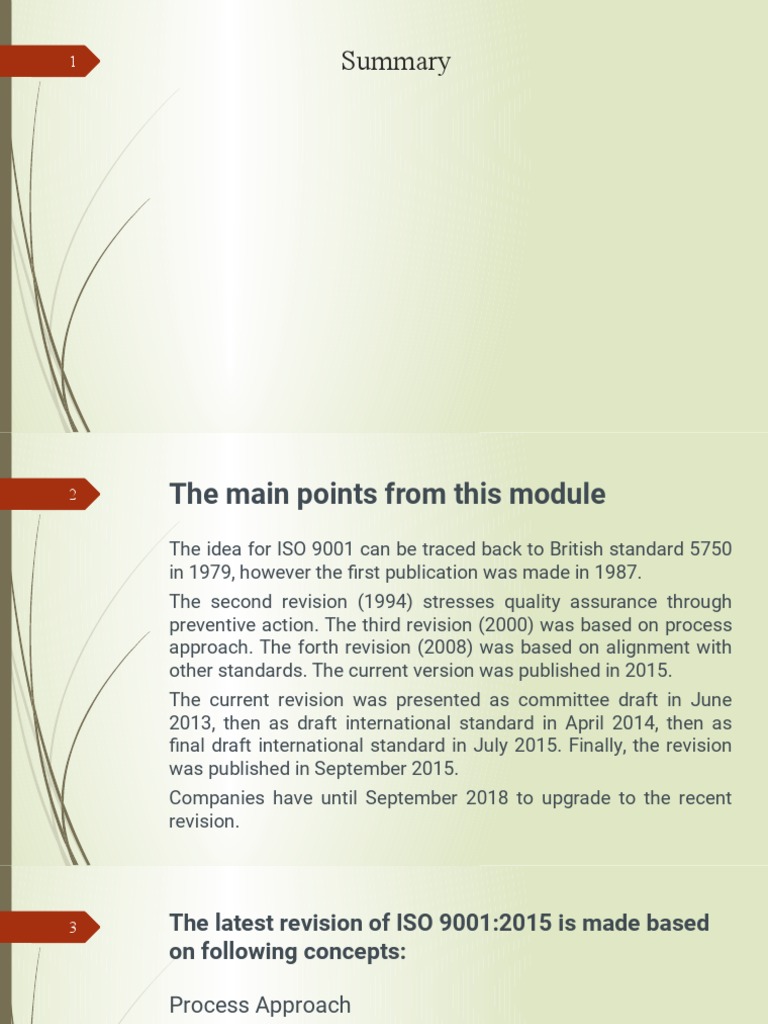 1

Summary

2

The main points from this module

The idea for ISO 9001 can be traced back to British standard 5750 in 1979, however the first publication was made in 1987.

The second revision (1994) stresses quality assurance through preventive action. The third revision (2000) was based on process approach. The forth revision (2008) was based on alignment with other standards. The current version was published in 2015.

The current revision was presented as committee draft in June 2013, then as draft international standard in April 2014, then as final draft international standard in July 2015. Finally, the revision was published in September 2015.

Companies have until September 2018 to upgrade to the recent revision.

3

The latest revision of ISO 9001:2015 is made based on following concepts:

Process Approach